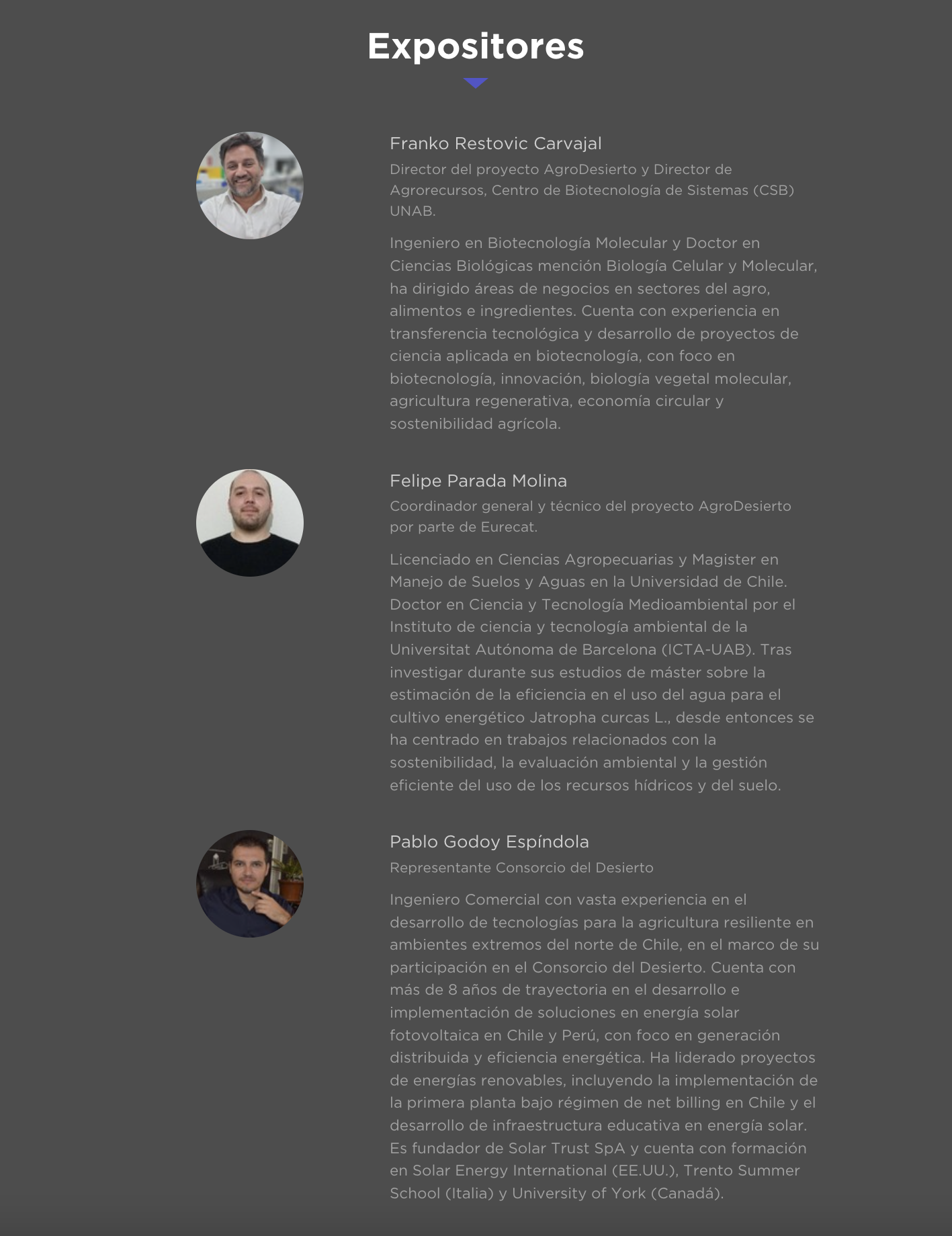 Expositores

Franko Restovic Carvajal

Director del proyecto AgroDesierto y Director de Agrorecursos, Centro de Biotecnología de Sistemas (CSB) UNAB.

Ingeniero en Biotecnología Molecular y Doctor en Ciencias Biológicas mención Biología Celular y Molecular, ha dirigido áreas de negocios en sectores del agro, alimentos e ingredientes. Cuenta con experiencia en transferencia tecnológica y desarrollo de proyectos de ciencia aplicada en biotecnología, con foco en biotecnología, innovación, biología vegetal molecular, agricultura regenerativa, economía circular y sostenibilidad agrícola.

Felipe Parada Molina

Coordinador general y técnico del proyecto AgroDesierto por parte de Eurecat.

Licenciado en Ciencias Agropecuarias y Magister en Manejo de Suelos y Aguas en la Universidad de Chile. Doctor en Ciencia y Tecnología Medioambiental por el Instituto de ciencia y tecnología ambiental de la Universitat Autónoma de Barcelona (ICTA-UAB). Tras investigar durante sus estudios de máster sobre la estimación de la eficiencia en el uso del agua para el cultivo energético Jatropha curcas L., desde entonces se ha centrado en trabajos relacionados con la sostenibilidad, la evaluación ambiental y la gestión eficiente del uso de los recursos hídricos y del suelo.

Pablo Godoy Espíndola

Representante Consorcio del Desierto

Ingeniero Comercial con vasta experiencia en el desarrollo de tecnologías para la agricultura resiliente en ambientes extremos del norte de Chile, en el marco de su participación en el Consorcio del Desierto. Cuenta con más de 8 años de trayectoria en el desarrollo e implementación de soluciones en energía solar fotovoltaica en Chile y Perú, con foco en generación distribuida y eficiencia energética. Ha liderado proyectos de energías renovables, incluyendo la implementación de la primera planta bajo régimen de net billing en Chile y el desarrollo de infraestructura educativa en energía solar. Es fundador de Solar Trust SpA y cuenta con formación en Solar Energy International (EE.UU.), Trento Summer School (Italia) y University of York (Canadá).